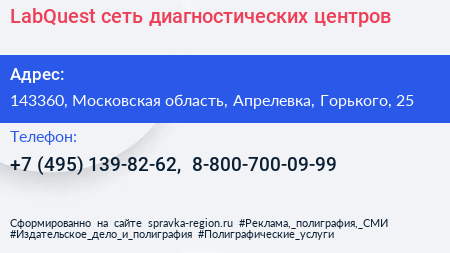 LabQuest сеть диагностических центров

Адрес:

143360, Московская область, Апрелевка, Горького, 25

Телефон:

+7 (495) 139-82-62, 8-800-700-09-99

Сформированно на сайте spravka-region.ru #Реклама,_полиграфия,_СМИ #Издательское_дело_и_полиграфия #Полиграфические_услуги